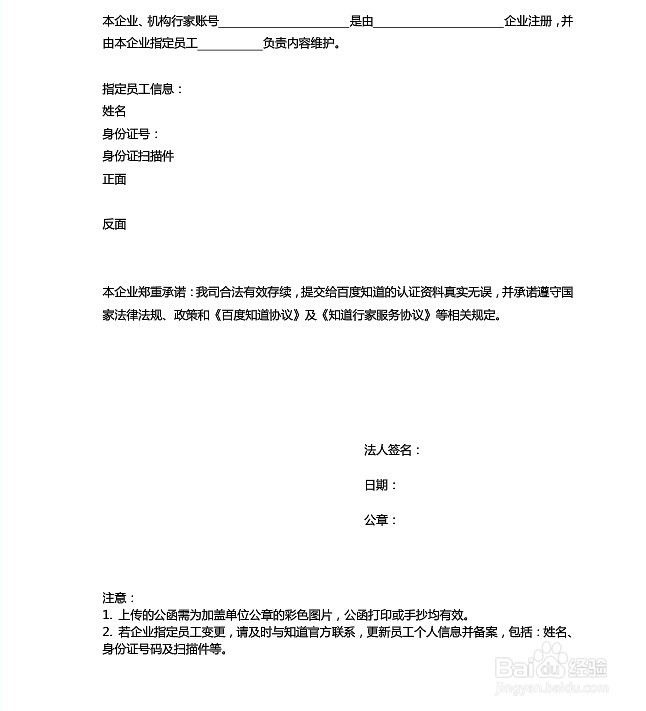 本企业、机构行家账号____________________是由____________________企业注册，并由本企业指定员工__________负责内容维护。

指定员工信息：
姓名
身份证号：
身份证扫描件
正面

反面

本企业郑重承诺：我司合法有效存续，提交给百度知道的认证资料真实无误，并承诺遵守国家法律法规、政策和《百度知道协议》及《知道行家服务协议》等相关规定。

法人签名：

日期：

公章：

注意：
1. 上传的公函需为加盖单位公章的彩色图片，公函打印或手抄均有效。
2. 若企业指定员工变更，请及时与知道官方联系，更新员工个人信息并备案，包括：姓名、身份证号码及扫描件等。

Baidu经验
jingyan.baidu.com